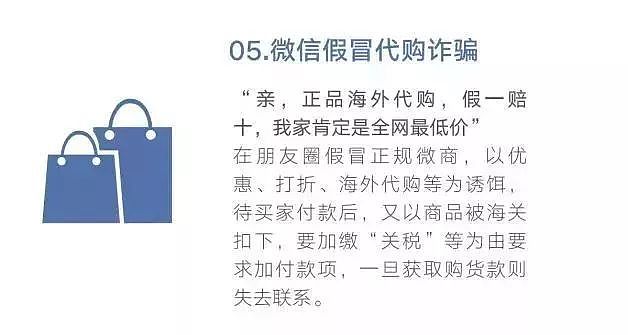 05.微信假冒代购诈骗

“亲，正品海外代购，假一赔十，我家肯定是全网最低价”

在朋友圈假冒正规微商，以优惠、打折、海外代购等为诱饵，待买家付款后，又以商品被海关扣下，要加缴“关税”等为由要求加付款项，一旦获取购货款则失去联系。